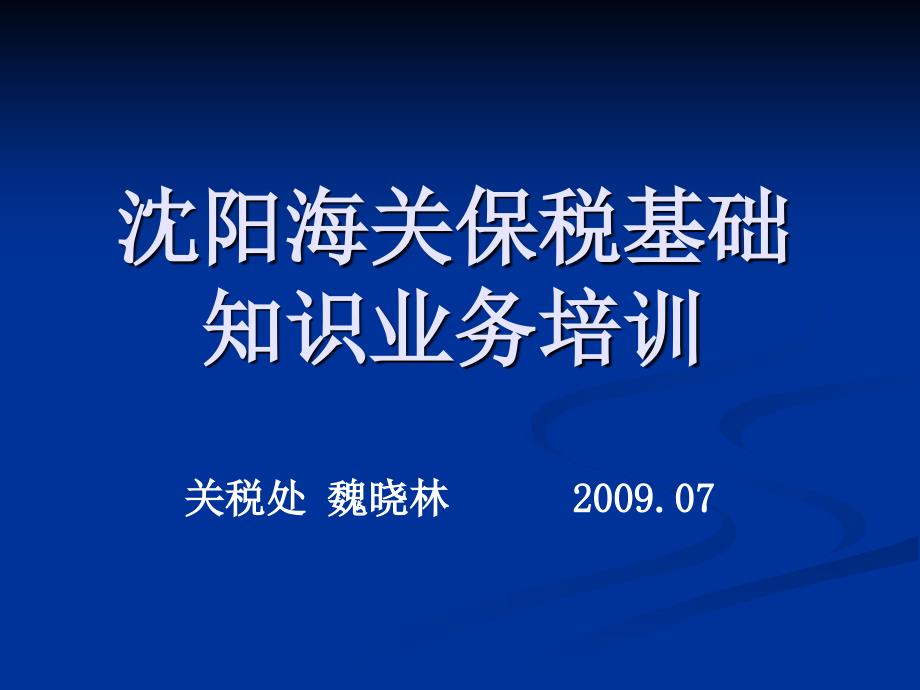 沈阳海关保税基础知识业务培训

关税处 魏晓林 2009.07